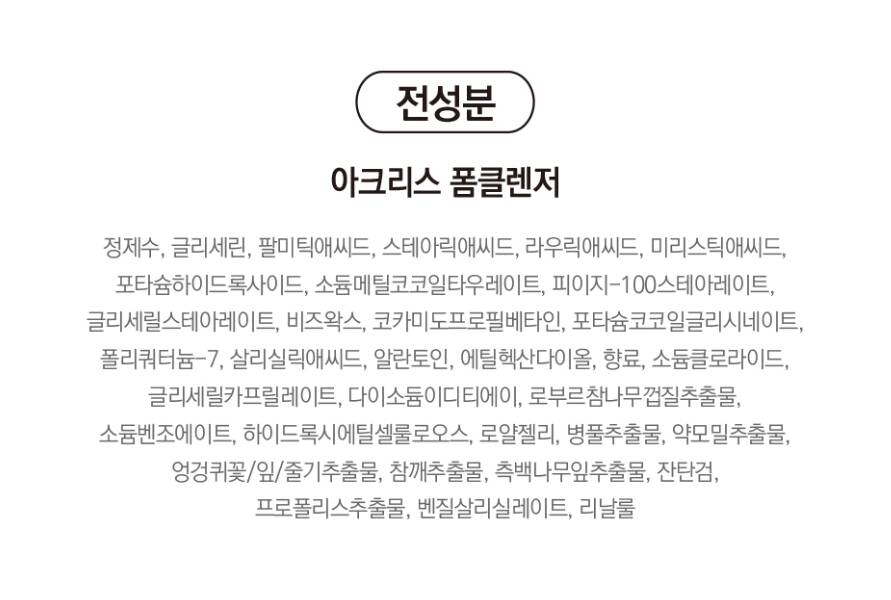 전성분

아크리스 폼클렌저

정제수, 글리세린, 팔미틱애씨드, 스테아릭애씨드, 라우릭애씨드, 미리스틱애씨드, 포타슘하이드록사이드, 소듐메틸코코일타우레이트, 피이지-100스테아레이트, 글리세릴스테아레이트, 비즈왁스, 코카미도프로필베타인, 포타슘코코일글리시네이트, 폴리쿼터늄-7, 살리실릭애씨드, 알란토인, 에틸헥산다이올, 향료, 소듐클로라이드, 글리세릴카프릴레이트, 다이소듐이디티에이, 로부르참나무껍질추출물, 소듐벤조에이트, 하이드록시에틸셀룰로오스, 로얄젤리, 병풀추출물, 약모밀추출물, 엉겅퀴꽃/잎/줄기추출물, 참깨추출물, 측백나무잎추출물, 잔탄검, 프로폴리스추출물, 벤질살리실레이트, 리날룰